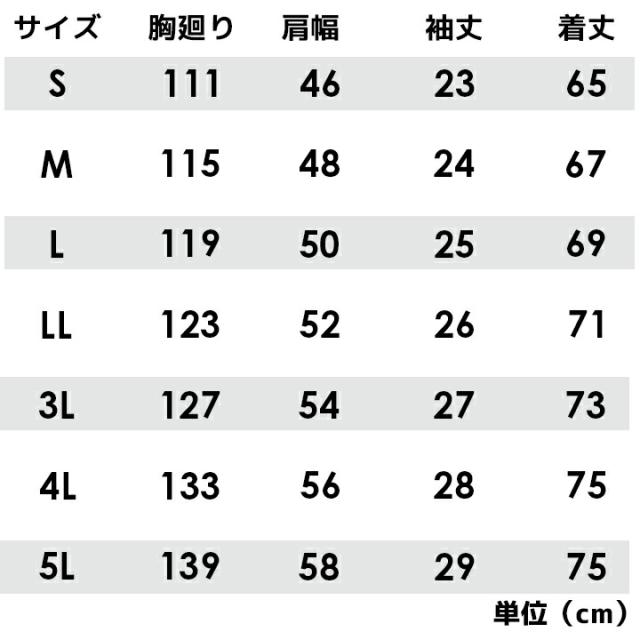 | サイズ | 胸廻り | 肩幅 | 袖丈 | 着丈 |
|---|---|---|---|---|
| S | 111 | 46 | 23 | 65 |
| M | 115 | 48 | 24 | 67 |
| L | 119 | 50 | 25 | 69 |
| LL | 123 | 52 | 26 | 71 |
| 3L | 127 | 54 | 27 | 73 |
| 4L | 133 | 56 | 28 | 75 |
| 5L | 139 | 58 | 29 | 75 |

単位（cm）